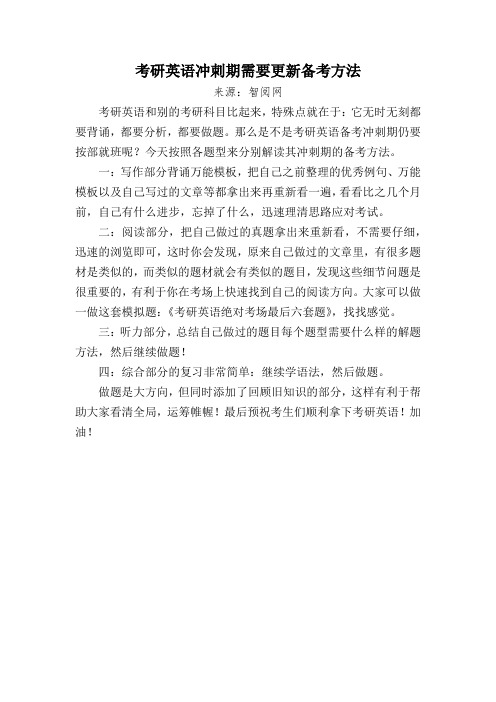 考研英语冲刺期需要更新备考方法

来源：智阅网

考研英语和别的考研科目比起来，特殊点就在于：它无时无刻都要背诵，都要分析，都要做题。那么是不是考研英语备考冲刺期仍要按部就班呢？今天按照各题型来分别解读其冲刺期的备考方法。

一：写作部分背诵万能模板，把自己之前整理的优秀例句、万能模板以及自己写过的文章等都拿出来再重新看一遍，看看比之几个月前，自己有什么进步，忘掉了什么，迅速理清思路应对考试。

二：阅读部分，把自己做过的真题拿出来重新看，不需要仔细，迅速的浏览即可，这时你会发现，原来自己做过的文章里，有很多题材是类似的，而类似的题材就会有类似的题目，发现这些细节问题是很重要的，有利于你在考场上快速找到自己的阅读方向。大家可以做一做这套模拟题：《考研英语绝对考场最后六套题》，找找感觉。

三：听力部分，总结自己做过的题目每个题型需要什么样的解题方法，然后继续做题！

四：综合部分的复习非常简单：继续学语法，然后做题。

做题是大方向，但同时添加了回顾旧知识的部分，这样有利于帮助大家看清全局，运筹帷幄！最后预祝考生们顺利拿下考研英语！加油！